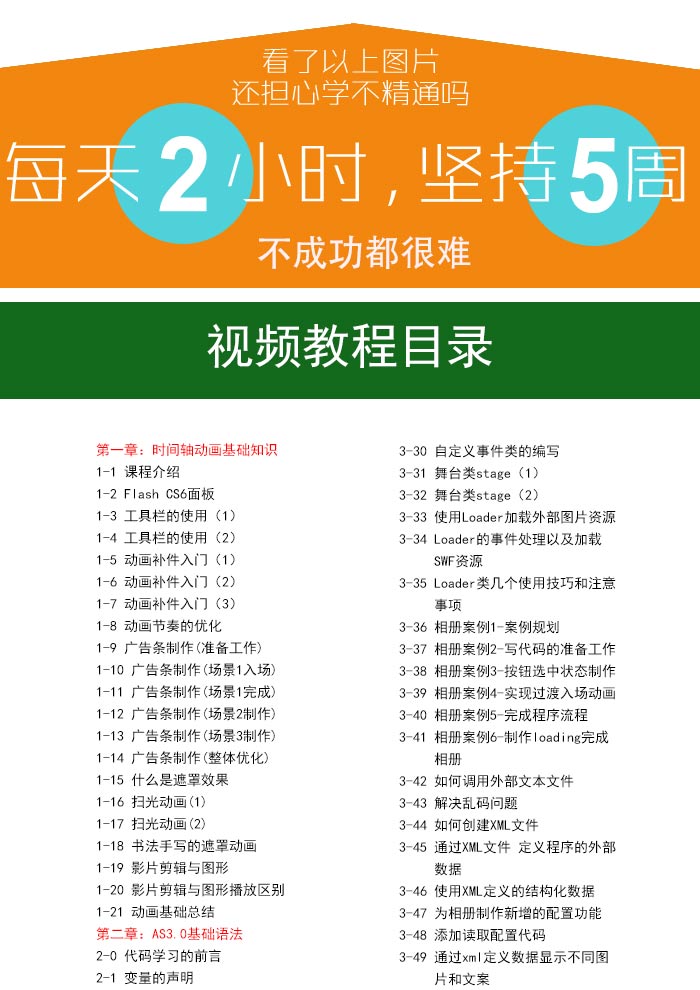 看了以上图片
还担心学不精通吗

每天2小时，坚持5周

不成功都很难

视频教程目录

第一章：时间轴动画基础知识
1-1 课程介绍
1-2 Flash CS6面板
1-3 工具栏的使用（1）
1-4 工具栏的使用（2）
1-5 动画补件入门（1）
1-6 动画补件入门（2）
1-7 动画补件入门（3）
1-8 动画节奏的优化
1-9 广告条制作(准备工作)
1-10 广告条制作(场景1入场)
1-11 广告条制作(场景1完成)
1-12 广告条制作(场景2制作)
1-13 广告条制作(场景3制作)
1-14 广告条制作(整体优化)
1-15 什么是遮罩效果
1-16 扫光动画(1)
1-17 扫光动画(2)
1-18 书法手写的遮罩动画
1-19 影片剪辑与图形
1-20 影片剪辑与图形播放区别
1-21 动画基础总结
第二章：AS3.0基础语法
2-0 代码学习的前言
2-1 变量的声明

3-30 自定义事件类的编写
3-31 舞台类stage（1）
3-32 舞台类stage（2）
3-33 使用Loader加载外部图片资源
3-34 Loader的事件处理以及加载SWF资源
3-35 Loader类几个使用技巧和注意事项
3-36 相册案例1-案例规划
3-37 相册案例2-写代码的准备工作
3-38 相册案例3-按钮选中状态制作
3-39 相册案例4-实现过渡入场动画
3-40 相册案例5-完成程序流程
3-41 相册案例6-制作loading完成相册
3-42 如何调用外部文本文件
3-43 解决乱码问题
3-44 如何创建XML文件
3-45 通过XML文件 定义程序的外部数据
3-46 使用XML定义的结构化数据
3-47 为相册制作新增的配置功能
3-48 添加读取配置代码
3-49 通过xml定义数据显示不同图片和文案